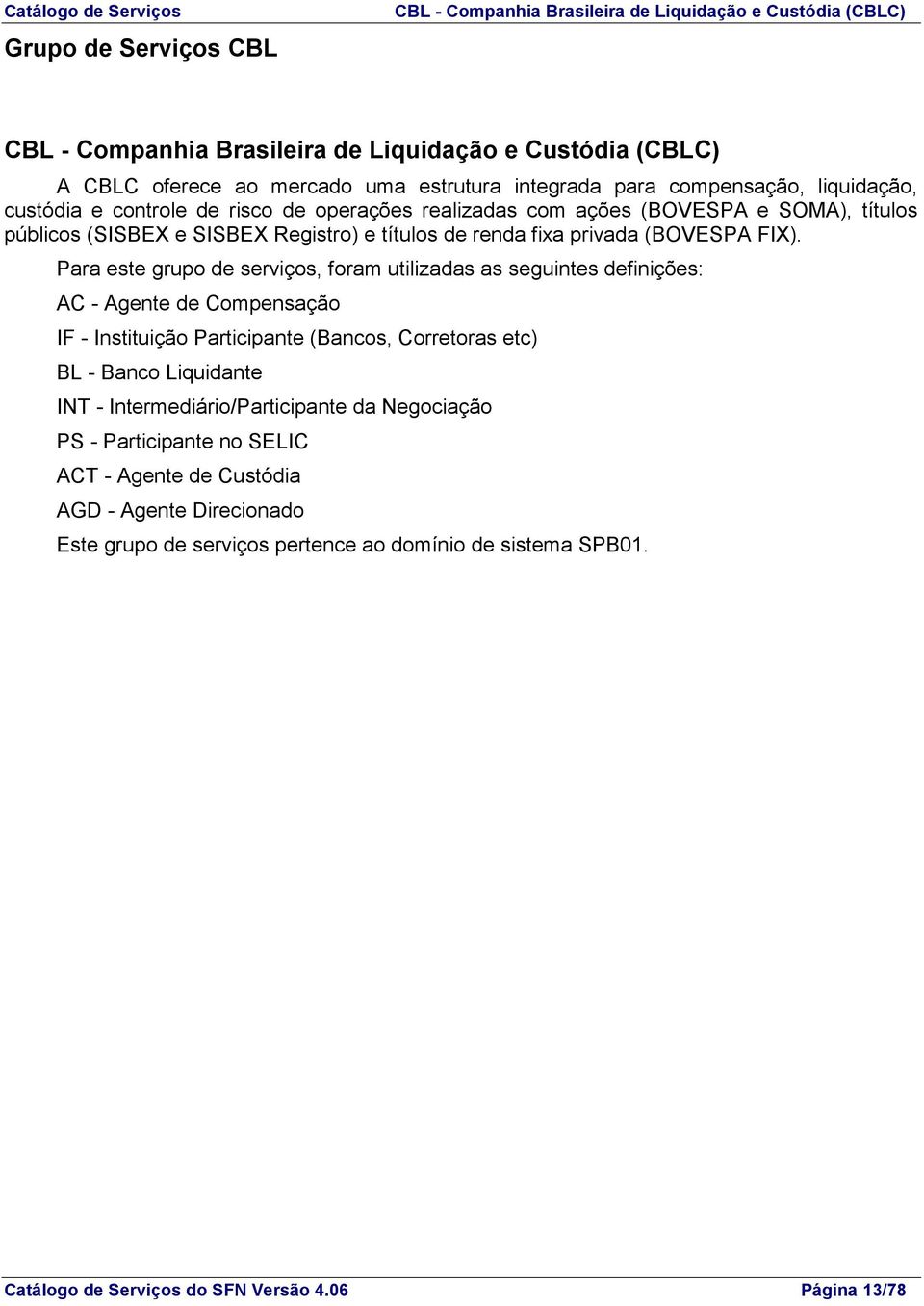 Catálogo de Serviços CBL - Companhia Brasileira de Liquidação e Custódia (CBLC)

Grupo de Serviços CBL

CBL - Companhia Brasileira de Liquidação e Custódia (CBLC)

A CBLC oferece ao mercado uma estrutura integrada para compensação, liquidação, custódia e controle de risco de operações realizadas com ações (BOVESPA e SOMA), títulos públicos (SISBEX e SISBEX Registro) e títulos de renda fixa privada (BOVESPA FIX).

Para este grupo de serviços, foram utilizadas as seguintes definições:

AC - Agente de Compensação

IF - Instituição Participante (Bancos, Corretoras etc)

BL - Banco Liquidante

INT - Intermediário/Participante da Negociação

PS - Participante no SELIC

ACT - Agente de Custódia

AGD - Agente Direcionado

Este grupo de serviços pertence ao domínio de sistema SPB01.

Catálogo de Serviços do SFN Versão 4.06 Página 13/78